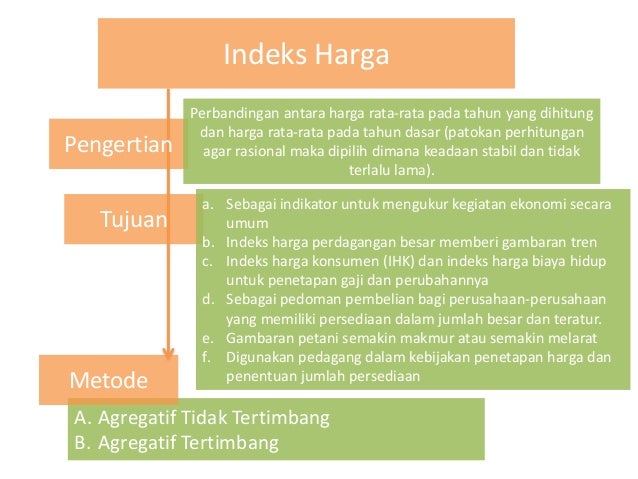 Indeks Harga

Pengertian

Perbandingan antara harga rata-rata pada tahun yang dihitung dan harga rata-rata pada tahun dasar (patokan perhitungan agar rasional maka dipilih dimana keadaan stabil dan tidak terlalu lama).

Tujuan

a. Sebagai indikator untuk mengukur kegiatan ekonomi secara umum
b. Indeks harga perdagangan besar memberi gambaran tren
c. Indeks harga konsumen (IHK) dan indeks harga biaya hidup untuk penetapan gaji dan perubahannya
d. Sebagai pedoman pembelian bagi perusahaan-perusahaan yang memiliki persediaan dalam jumlah besar dan teratur.
e. Gambaran petani semakin makmur atau semakin melarat
f. Digunakan pedagang dalam kebijakan penetapan harga dan penentuan jumlah persediaan

Metode

A. Agregatif Tidak Tertimbang
B. Agregatif Tertimbang